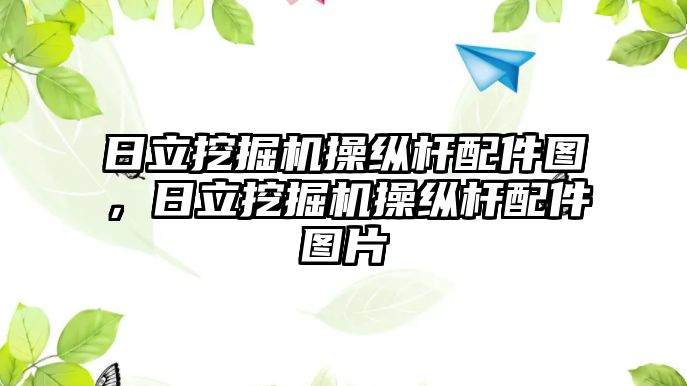 日立挖掘机操纵杆配件图，日立挖掘机操纵杆配件图片